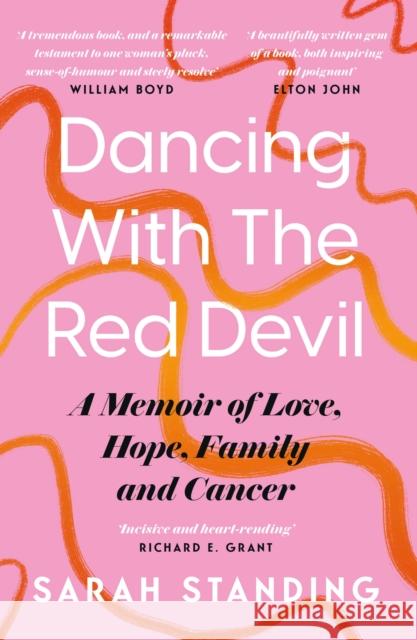 'A tremendous book, and a remarkable testament to one woman's pluck, sense-of-humour and steely resolve'
WILLIAM BOYD

'A beautifully written gem of a book, both inspiring and poignant'
ELTON JOHN

Dancing With The Red Devil

A Memoir of Love, Hope, Family and Cancer

'Incisive and heart-rending'
RICHARD E. GRANT

SARAH STANDING